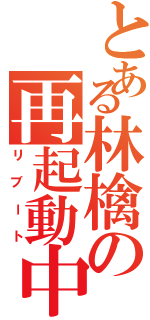 とある林檎の再起動中
リブート